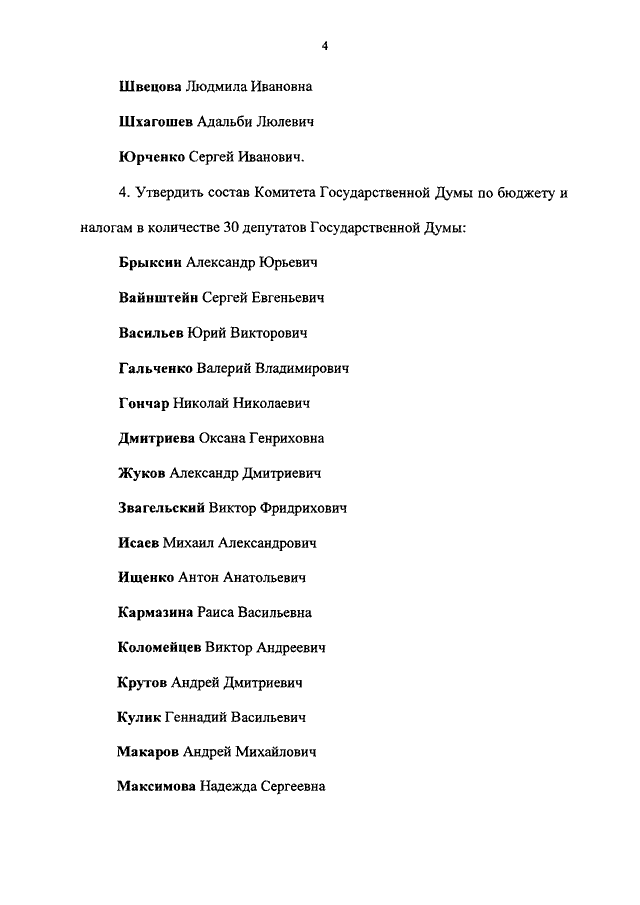 4

Швецова Людмила Ивановна

Шхагошев Адальби Люлевич

Юрченко Сергей Иванович.

4. Утвердить состав Комитета Государственной Думы по бюджету и налогам в количестве 30 депутатов Государственной Думы:

Брыксин Александр Юрьевич

Вайнштейн Сергей Евгеньевич

Васильев Юрий Викторович

Гальченко Валерий Владимирович

Гончар Николай Николаевич

Дмитриева Оксана Генриховна

Жуков Александр Дмитриевич

Звагельский Виктор Фридрихович

Исаев Михаил Александрович

Ищенко Антон Анатольевич

Кармазина Раиса Васильевна

Коломейцев Виктор Андреевич

Крутов Андрей Дмитриевич

Кулик Геннадий Васильевич

Макаров Андрей Михайлович

Максимова Надежда Сергеевна